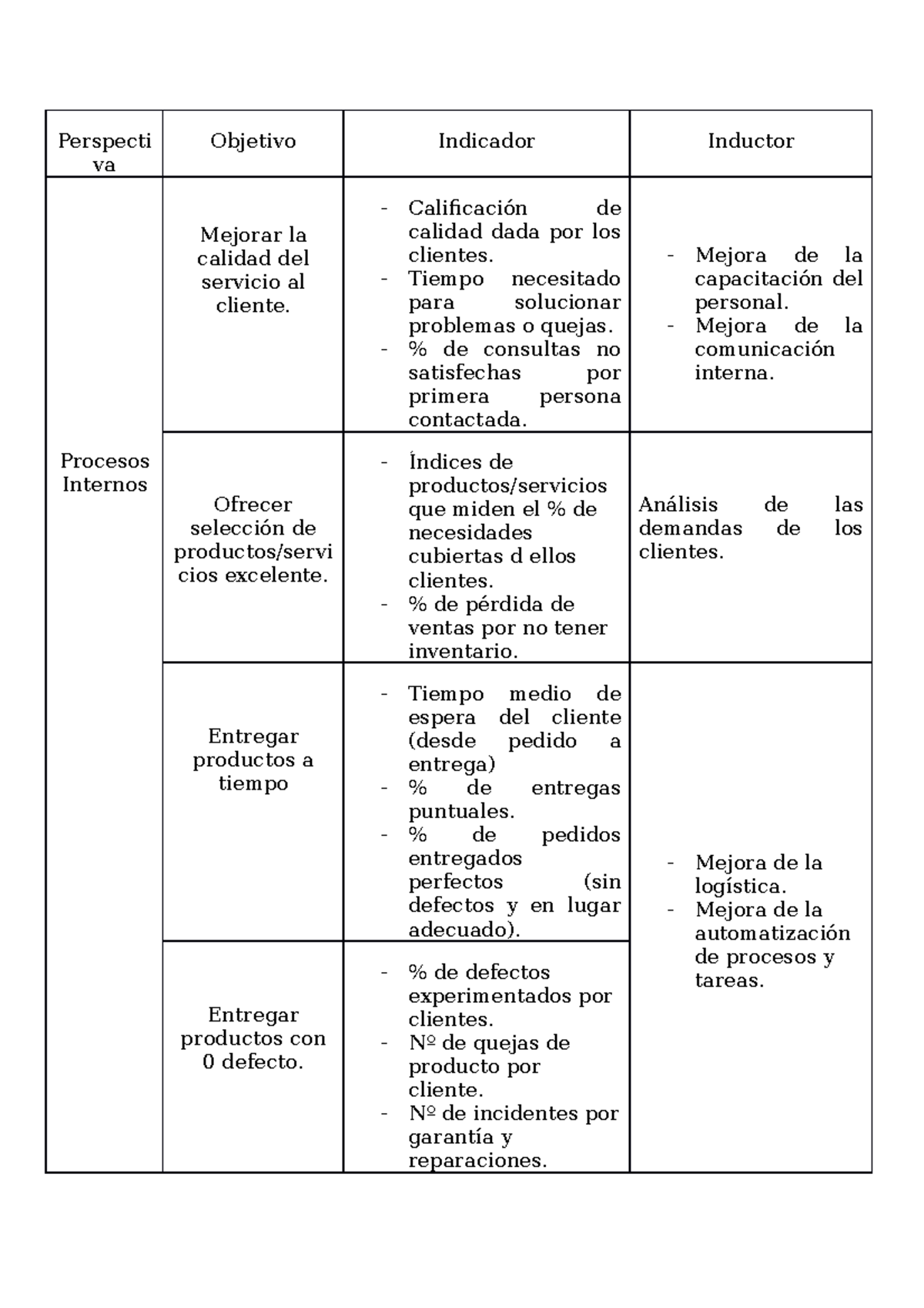 | Perspectiva | Objetivo | Indicador | Inductor |
|---|---|---|---|
| Procesos Internos | Mejorar la calidad del servicio al cliente. | - Calificación de calidad dada por los clientes. - Tiempo necesitado para solucionar problemas o quejas. - % de consultas no satisfechas por primera persona contactada. | - Mejora de la capacitación del personal. - Mejora de la comunicación interna. |
| | Ofrecer selección de productos/servicios excelente. | - Índices de productos/servicios que miden el % de necesidades cubiertas d ellos clientes. - % de pérdida de ventas por no tener inventario. | Análisis de las demandas de los clientes. |
| | Entregar productos a tiempo | - Tiempo medio de espera del cliente (desde pedido a entrega) - % de entregas puntuales. - % de pedidos entregados perfectos (sin defectos y en lugar adecuado). | - Mejora de la logística. - Mejora de la automatización de procesos y tareas. |
| | Entregar productos con 0 defecto. | - % de defectos experimentados por clientes. - Nº de quejas de producto por cliente. - Nº de incidentes por garantía y reparaciones. | |